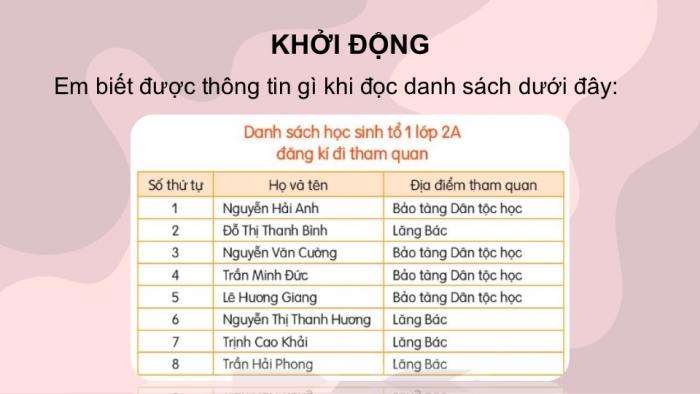 KHỞI ĐỘNG

Em biết được thông tin gì khi đọc danh sách dưới đây:

Danh sách học sinh tổ 1 lớp 2A
đăng kí đi tham quan

| Số thứ tự | Họ và tên | Địa điểm tham quan |
|---|---|---|
| 1 | Nguyễn Hải Anh | Bảo tàng Dân tộc học |
| 2 | Đỗ Thị Thanh Bình | Lăng Bác |
| 3 | Nguyễn Văn Cường | Bảo tàng Dân tộc học |
| 4 | Trần Minh Đức | Bảo tàng Dân tộc học |
| 5 | Lê Hương Giang | Bảo tàng Dân tộc học |
| 6 | Nguyễn Thị Thanh Hương | Lăng Bác |
| 7 | Trịnh Cao Khải | Lăng Bác |
| 8 | Trần Hải Phong | Lăng Bác |